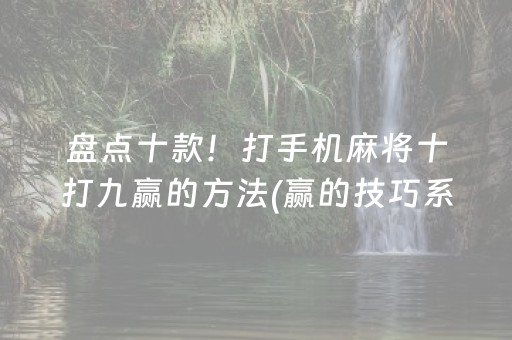 盘点十款！打手机麻将十打九赢的方法(赢的技巧系